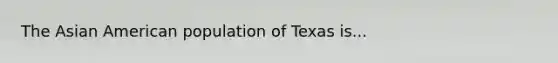 The Asian American population of Texas is...